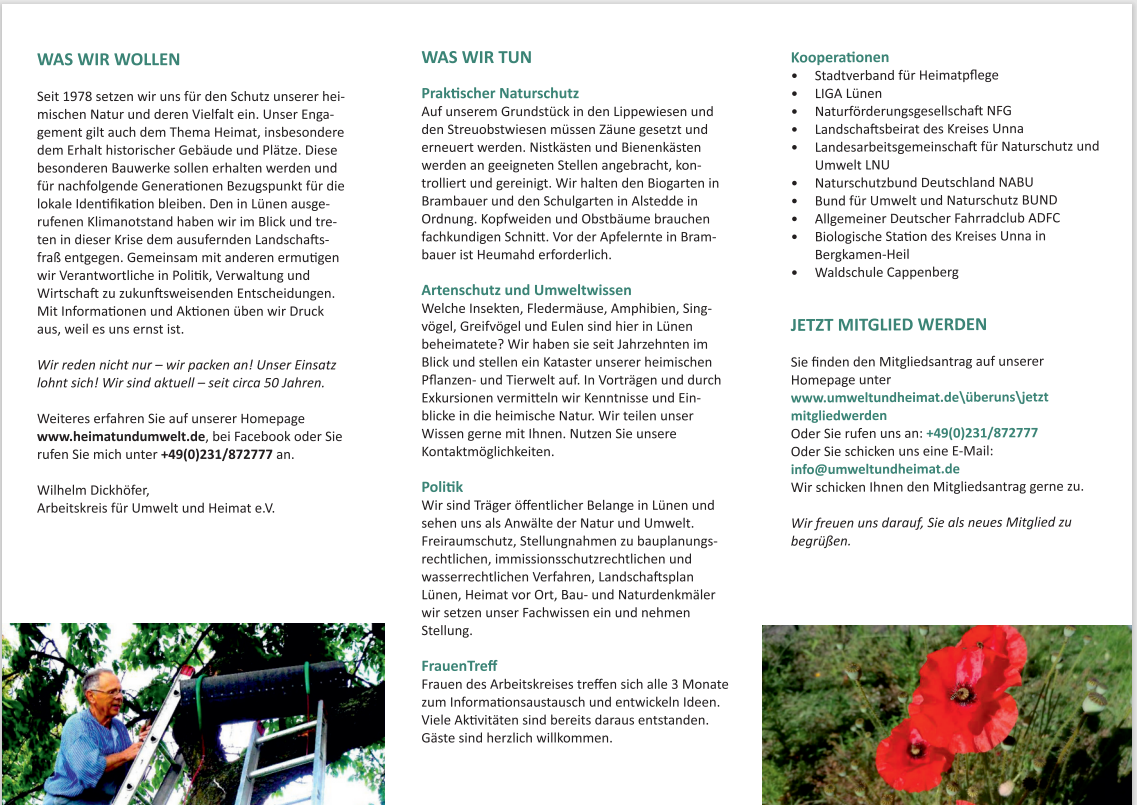 WAS WIR WOLLEN

Seit 1978 setzen wir uns für den Schutz unserer heimischen Natur und deren Vielfalt ein. Unser Engagement gilt auch dem Thema Heimat, insbesondere dem Erhalt historischer Gebäude und Plätze. Diese besonderen Bauwerke sollen erhalten werden und für nachfolgende Generationen Bezugspunkt für die lokale Identifikation bleiben. Den in Lünen ausgerufenen Klimanotstand haben wir im Blick und treten in dieser Krise dem ausufernden Landschaftsfraß entgegen. Gemeinsam mit anderen ermutigen wir Verantwortliche in Politik, Verwaltung und Wirtschaft zu zukunftsweisenden Entscheidungen. Mit Informationen und Aktionen üben wir Druck aus, weil es uns ernst ist.

Wir reden nicht nur – wir packen an! Unser Einsatz lohnt sich! Wir sind aktuell – seit circa 50 Jahren.

Weiteres erfahren Sie auf unserer Homepage www.heimatundumwelt.de, bei Facebook oder Sie rufen Sie mich unter +49(0)231/872777 an.

Wilhelm Dickhöfer,
Arbeitskreis für Umwelt und Heimat e.V.

WAS WIR TUN

Praktischer Naturschutz
Auf unserem Grundstück in den Lippewiesen und den Streuobstwiesen müssen Zäune gesetzt und erneuert werden. Nistkästen und Bienenkästen werden an geeigneten Stellen angebracht, kontrolliert und gereinigt. Wir halten den Biogarten in Brambauer und den Schulgarten in Alstedde in Ordnung. Kopfweiden und Obstbäume brauchen fachkundigen Schnitt. Vor der Apfelernte in Brambauer ist Heumahd erforderlich.

Artenschutz und Umweltwissen
Welche Insekten, Fledermäuse, Amphibien, Singvögel, Greifvögel und Eulen sind hier in Lünen beheimatete? Wir haben sie seit Jahrzehnten im Blick und stellen ein Kataster unserer heimischen Pflanzen- und Tierwelt auf. In Vorträgen und durch Exkursionen vermitteln wir Kenntnisse und Einblicke in die heimische Natur. Wir teilen unser Wissen gerne mit Ihnen. Nutzen Sie unsere Kontaktmöglichkeiten.

Politik
Wir sind Träger öffentlicher Belange in Lünen und sehen uns als Anwälte der Natur und Umwelt. Freiraumschutz, Stellungnahmen zu bauplanungsrechtlichen, immissionsschutzrechtlichen und wasserrechtlichen Verfahren, Landschaftsplan Lünen, Heimat vor Ort, Bau- und Naturdenkmäler wir setzen unser Fachwissen ein und nehmen Stellung.

FrauenTreff
Frauen des Arbeitskreises treffen sich alle 3 Monate zum Informationsaustausch und entwickeln Ideen. Viele Aktivitäten sind bereits daraus entstanden. Gäste sind herzlich willkommen.

Kooperationen
• Stadtverband für Heimatpflege
• LIGA Lünen
• Naturförderungsgesellschaft NFG
• Landschaftsbeirat des Kreises Unna
• Landesarbeitsgemeinschaft für Naturschutz und Umwelt LNU
• Naturschutzbund Deutschland NABU
• Bund für Umwelt und Naturschutz BUND
• Allgemeiner Deutscher Fahrradclub ADFC
• Biologische Station des Kreises Unna in Bergkamen-Heil
• Waldschule Cappenberg

JETZT MITGLIED WERDEN

Sie finden den Mitgliedsantrag auf unserer Homepage unter
www.umweltundheimat.de\überuns\jetzt mitgliedwerden
Oder Sie rufen uns an: +49(0)231/872777
Oder Sie schicken uns eine E-Mail:
info@umweltundheimat.de
Wir schicken Ihnen den Mitgliedsantrag gerne zu.

Wir freuen uns darauf, Sie als neues Mitglied zu begrüßen.